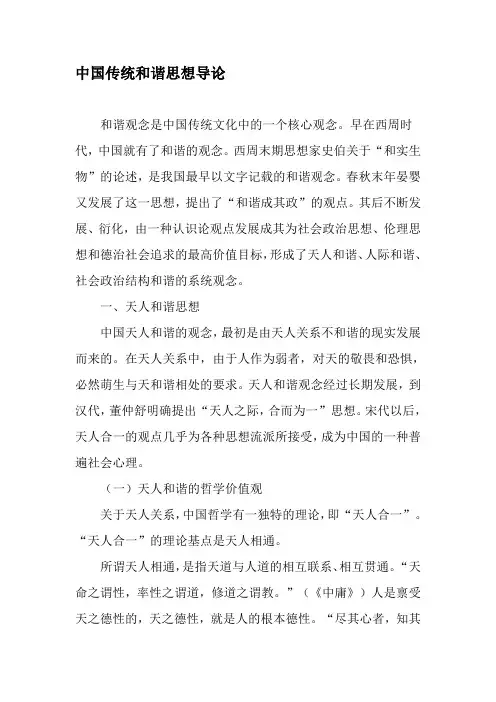 中国传统和谐思想导论

和谐观念是中国传统文化中的一个核心观念。早在西周时代，中国就有了和谐的观念。西周末期思想家史伯关于“和实生物”的论述，是我国最早以文字记载的和谐观念。春秋末年晏婴又发展了这一思想，提出了“和谐成其政”的观点。其后不断发展、衍化，由一种认识论观点发展成其为社会政治思想、伦理思想和德治社会追求的最高价值目标，形成了天人和谐、人际和谐、社会政治结构和谐的系统观念。

一、天人和谐思想

中国天人和谐的观念，最初是由天人关系不和谐的现实发展而来的。在天人关系中，由于人作为弱者，对天的敬畏和恐惧，必然萌生与天和谐相处的要求。天人和谐观念经过长期发展，到汉代，董仲舒明确提出“天人之际，合而为一”思想。宋代以后，天人合一的观点几乎为各种思想流派所接受，成为中国的一种普遍社会心理。

（一）天人和谐的哲学价值观

关于天人关系，中国哲学有一独特的理论，即“天人合一”。“天人合一”的理论基点是天人相通。

所谓天人相通，是指天道与人道的相互联系、相互贯通。“天命之谓性，率性之谓道，修道之谓教。”（《中庸》）人是禀受天之德性的，天之德性，就是人的根本德性。“尽其心者，知其